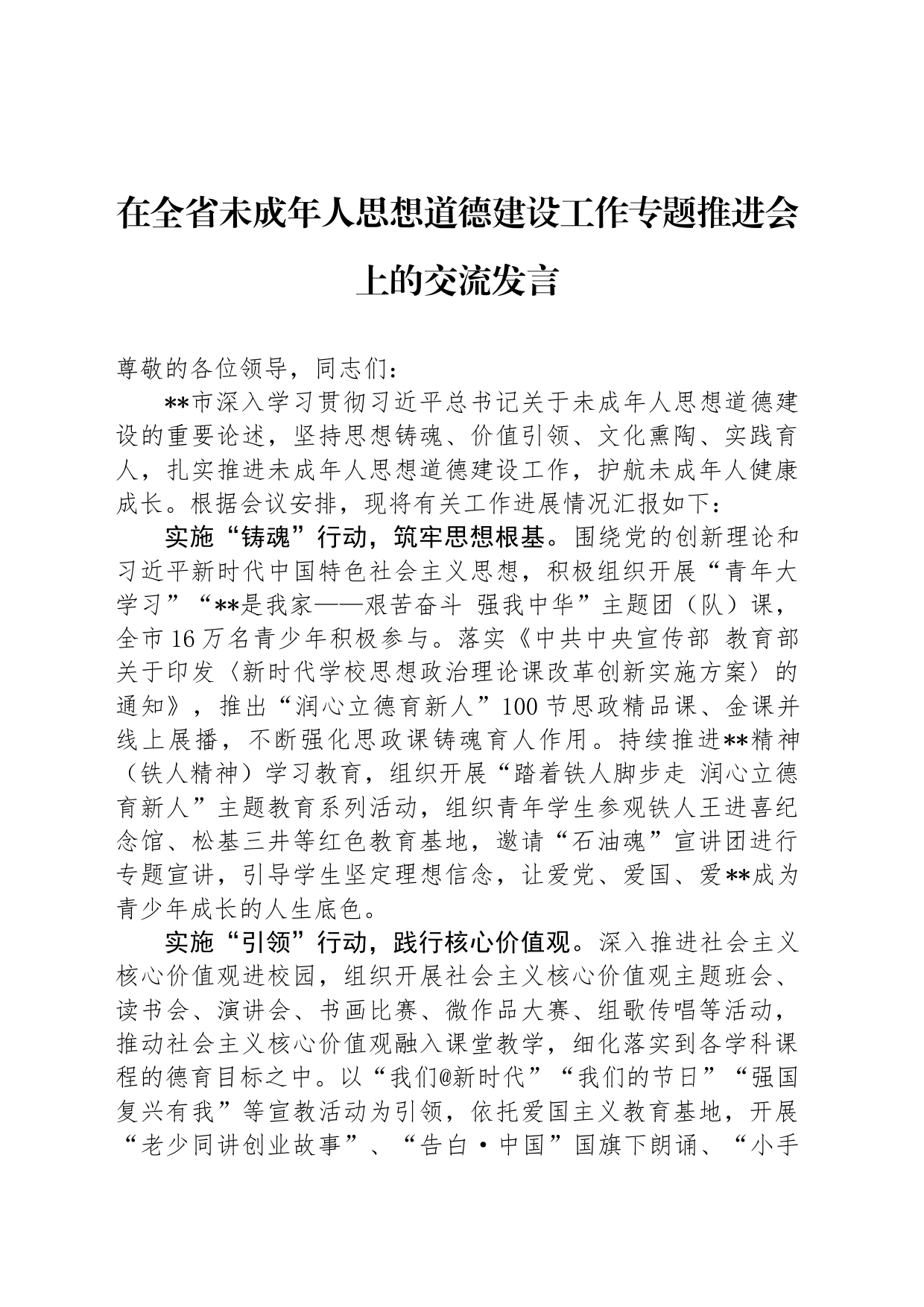 在全省未成年人思想道德建设工作专题推进会上的交流发言

尊敬的各位领导，同志们：

**市深入学习贯彻习近平总书记关于未成年人思想道德建设的重要论述，坚持思想铸魂、价值引领、文化熏陶、实践育人，扎实推进未成年人思想道德建设工作，护航未成年人健康成长。根据会议安排，现将有关工作进展情况汇报如下：

实施“铸魂”行动，筑牢思想根基。围绕党的创新理论和习近平新时代中国特色社会主义思想，积极组织开展“青年大学习”“**是我家——艰苦奋斗 强我中华”主题团（队）课，全市16万名青少年积极参与。落实《中共中央宣传部 教育部关于印发〈新时代学校思想政治理论课改革创新实施方案〉的通知》，推出“润心立德育新人”100节思政精品课、金课并线上展播，不断强化思政课铸魂育人作用。持续推进**精神（铁人精神）学习教育，组织开展“踏着铁人脚步走 润心立德育新人”主题教育系列活动，组织青年学生参观铁人王进喜纪念馆、松基三井等红色教育基地，邀请“石油魂”宣讲团进行专题宣讲，引导学生坚定理想信念，让爱党、爱国、爱**成为青少年成长的人生底色。

实施“引领”行动，践行核心价值观。深入推进社会主义核心价值观进校园，组织开展社会主义核心价值观主题班会、读书会、演讲会、书画比赛、微作品大赛、组歌传唱等活动，推动社会主义核心价值观融入课堂教学，细化落实到各学科课程的德育目标之中。以“我们@新时代”“我们的节日”“强国复兴有我”等宣教活动为引领，依托爱国主义教育基地，开展“老少同讲创业故事”、“告白·中国”国旗下朗诵、“小手